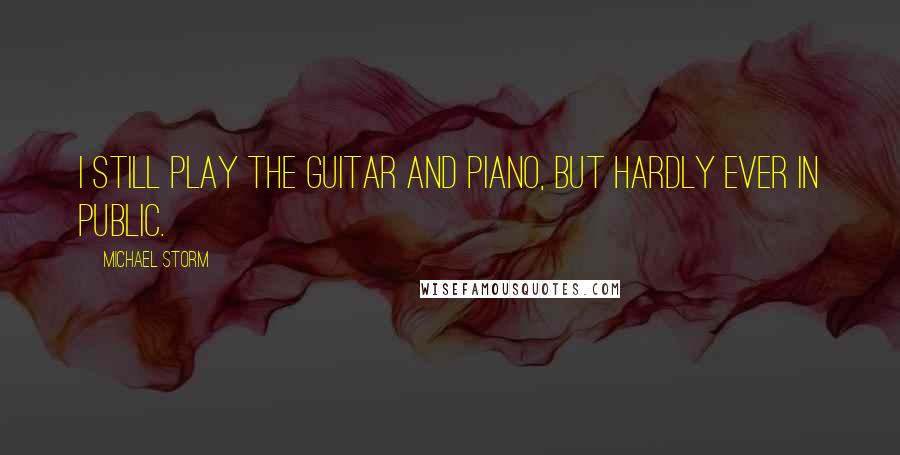 I STILL PLAY THE GUITAR AND PIANO, BUT HARDLY EVER IN PUBLIC.

MICHAEL STORM

WISEFAMOUSQUOTES.COM